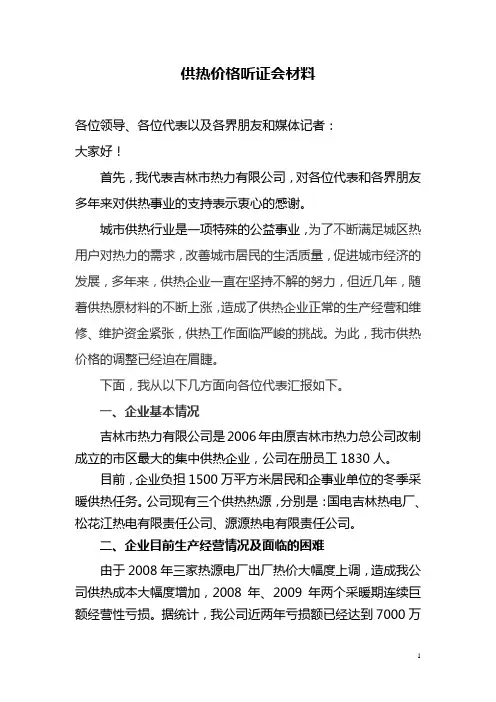 供热价格听证会材料

各位领导、各位代表以及各界朋友和媒体记者：

大家好！

首先，我代表吉林市热力有限公司，对各位代表和各界朋友多年来对供热事业的支持表示衷心的感谢。

城市供热行业是一项特殊的公益事业，为了不断满足城区热用户对热力的需求，改善城市居民的生活质量，促进城市经济的发展，多年来，供热企业一直在坚持不解的努力，但近几年，随着供热原材料的不断上涨，造成了供热企业正常的生产经营和维修、维护资金紧张，供热工作面临严峻的挑战。为此，我市供热价格的调整已经迫在眉睫。

下面，我从以下几方面向各位代表汇报如下。

一、企业基本情况

吉林市热力有限公司是2006年由原吉林市热力总公司改制成立的市区最大的集中供热企业，公司在册员工1830人。

目前，企业负担1500万平方米居民和企事业单位的冬季采暖供热任务。公司现有三个供热热源，分别是：国电吉林热电厂、松花江热电有限责任公司、源源热电有限责任公司。

二、企业目前生产经营情况及面临的困难

由于2008年三家热源电厂出厂热价大幅度上调，造成我公司供热成本大幅度增加，2008年、2009年两个采暖期连续巨额经营性亏损。据统计，我公司近两年亏损额已经达到7000万

1